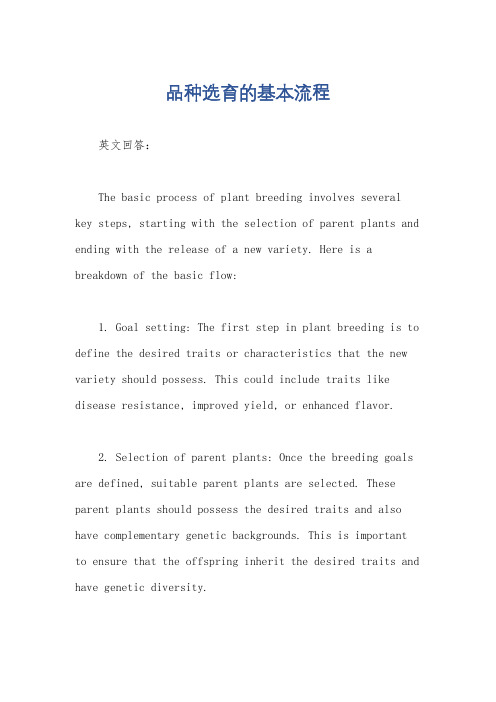 品种选育的基本流程

英文回答：

The basic process of plant breeding involves several key steps, starting with the selection of parent plants and ending with the release of a new variety. Here is a breakdown of the basic flow:

1. Goal setting: The first step in plant breeding is to define the desired traits or characteristics that the new variety should possess. This could include traits like disease resistance, improved yield, or enhanced flavor.

2. Selection of parent plants: Once the breeding goals are defined, suitable parent plants are selected. These parent plants should possess the desired traits and also have complementary genetic backgrounds. This is important to ensure that the offspring inherit the desired traits and have genetic diversity.